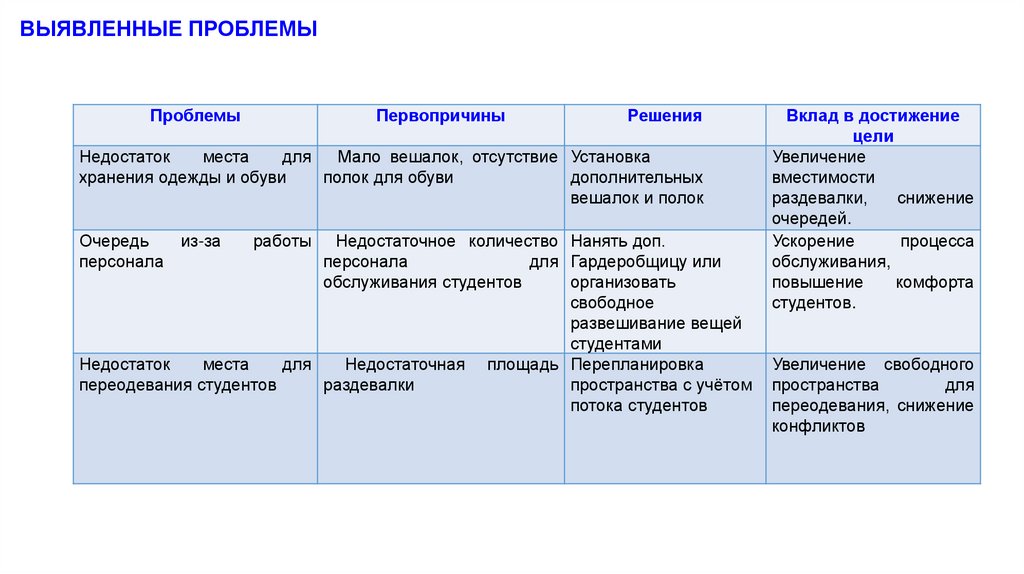 ВЫЯВЛЕННЫЕ ПРОБЛЕМЫ

| Проблемы | Первопричины | Решения | Вклад в достижение цели |
|---|---|---|---|
| Недостаток места для хранения одежды и обуви | Мало вешалок, отсутствие полок для обуви | Установка дополнительных вешалок и полок | Увеличение вместимости раздевалки, снижение очередей. |
| Очередь из-за работы персонала | Недостаточное количество персонала для обслуживания студентов | Нанять доп. Гардеробщицу или организовать свободное развешивание вещей студентами | Ускорение процесса обслуживания, повышение комфорта студентов. |
| Недостаток места для переодевания студентов | Недостаточная площадь раздевалки | Перепланировка пространства с учётом потока студентов | Увеличение свободного пространства для переодевания, снижение конфликтов |